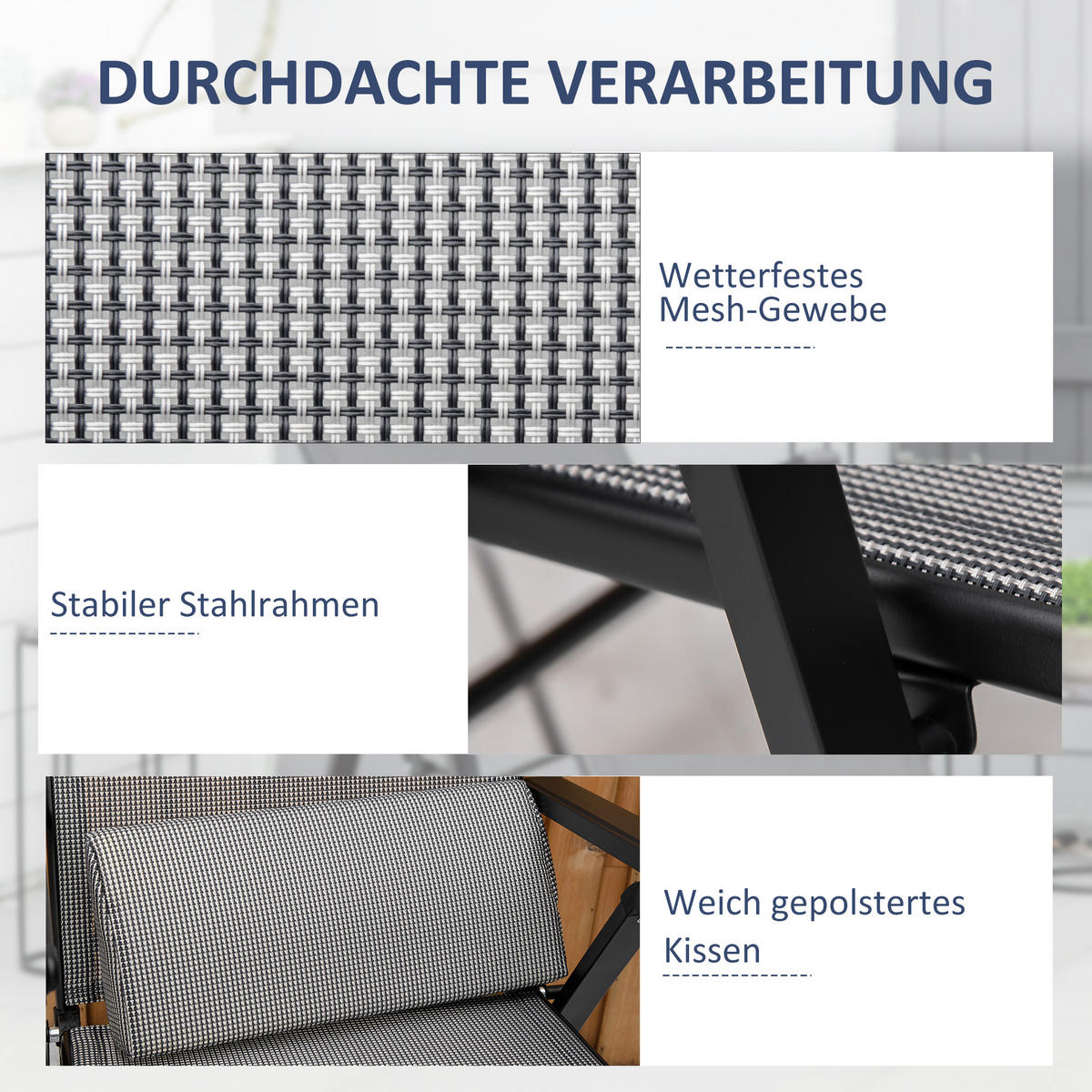 DURCHDACHTE VERARBEITUNG

Wetterfestes Mesh-Gewebe

Stabiler Stahlrahmen

Weich gepolstertes Kissen